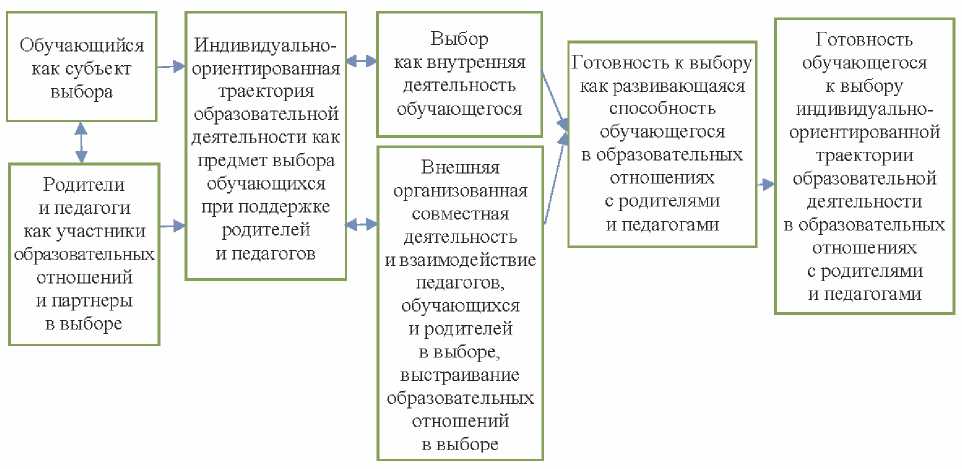 Обучающийся как субъект выбора

Родители и педагоги как участники образовательных отношений и партнеры в выборе

Индивидуально-ориентированная траектория образовательной деятельности как предмет выбора обучающихся при поддержке родителей и педагогов

Выбор как внутренняя деятельность обучающегося

Внешняя организованная совместная деятельность и взаимодействие педагогов, обучающихся и родителей в выборе, выстраивание образовательных отношений в выборе

Готовность к выбору как развивающаяся способность обучающегося в образовательных отношениях с родителями и педагогами

Готовность обучающегося к выбору индивидуально-ориентированной траектории образовательной деятельности в образовательных отношениях с родителями и педагогами